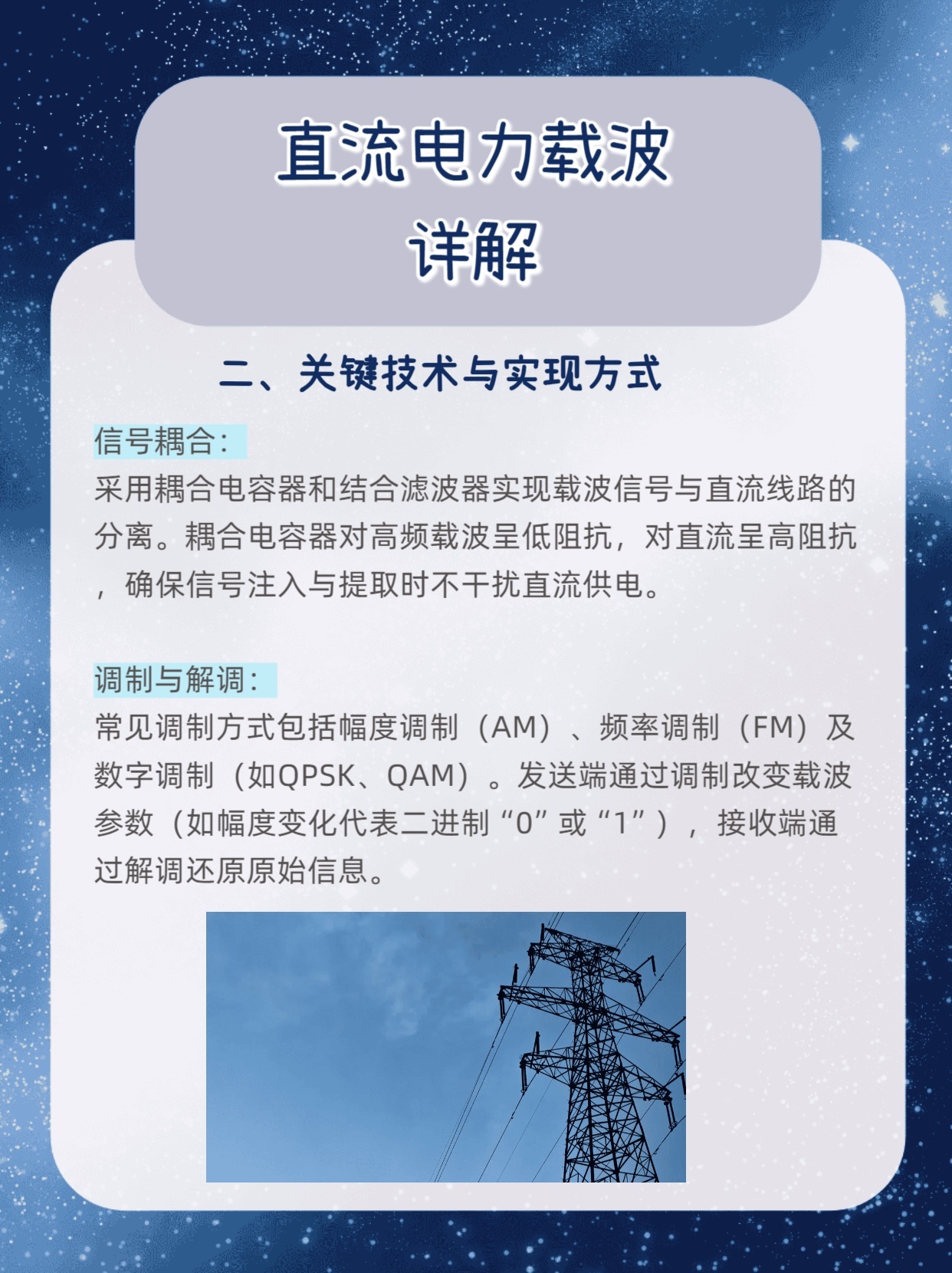 直流电力载波
详解

二、关键技术与实现方式

信号耦合：
采用耦合电容器和结合滤波器实现载波信号与直流线路的分离。耦合电容器对高频载波呈低阻抗，对直流呈高阻抗，确保信号注入与提取时不干扰直流供电。

调制与解调：
常见调制方式包括幅度调制（AM）、频率调制（FM）及数字调制（如QPSK、QAM）。发送端通过调制改变载波参数（如幅度变化代表二进制“0”或“1”），接收端通过解调还原原始信息。